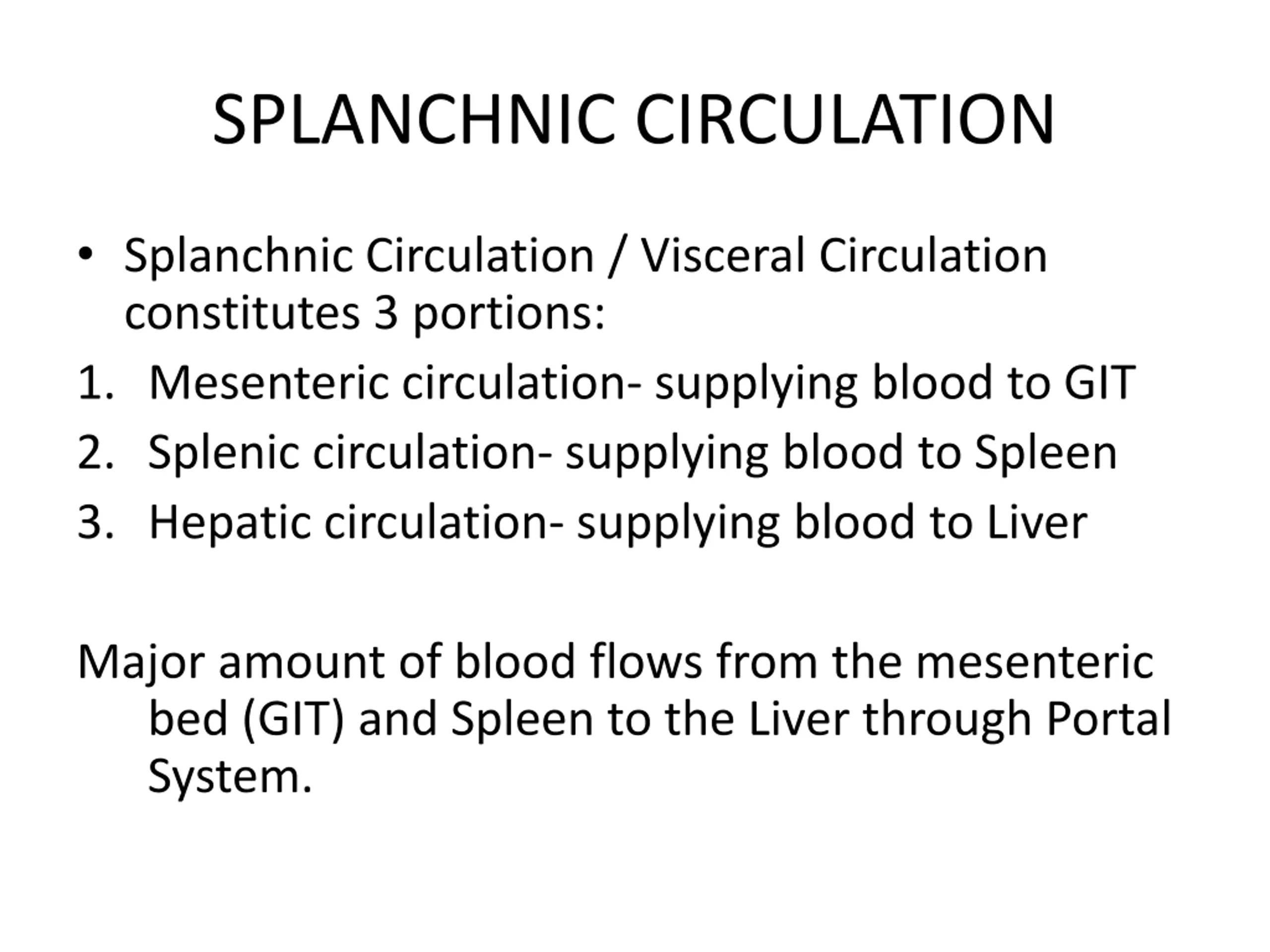 SPLANCHNIC CIRCULATION

• Splanchnic Circulation / Visceral Circulation constitutes 3 portions:
1. Mesenteric circulation- supplying blood to GIT
2. Splenic circulation- supplying blood to Spleen
3. Hepatic circulation- supplying blood to Liver

Major amount of blood flows from the mesenteric bed (GIT) and Spleen to the Liver through Portal System.